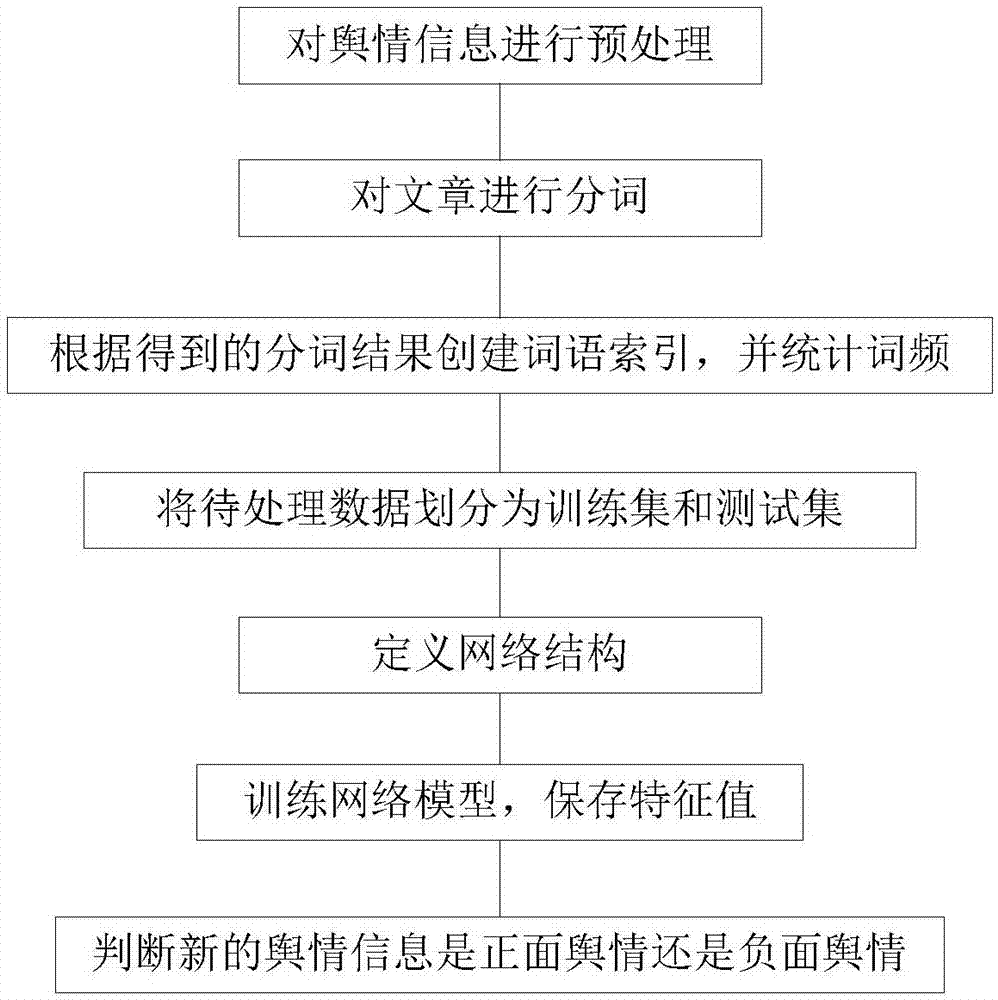 对舆情信息进行预处理

对文章进行分词

根据得到的分词结果创建词语索引，并统计词频

将待处理数据划分为训练集和测试集

定义网络结构

训练网络模型，保存特征值

判断新的舆情信息是正面舆情还是负面舆情